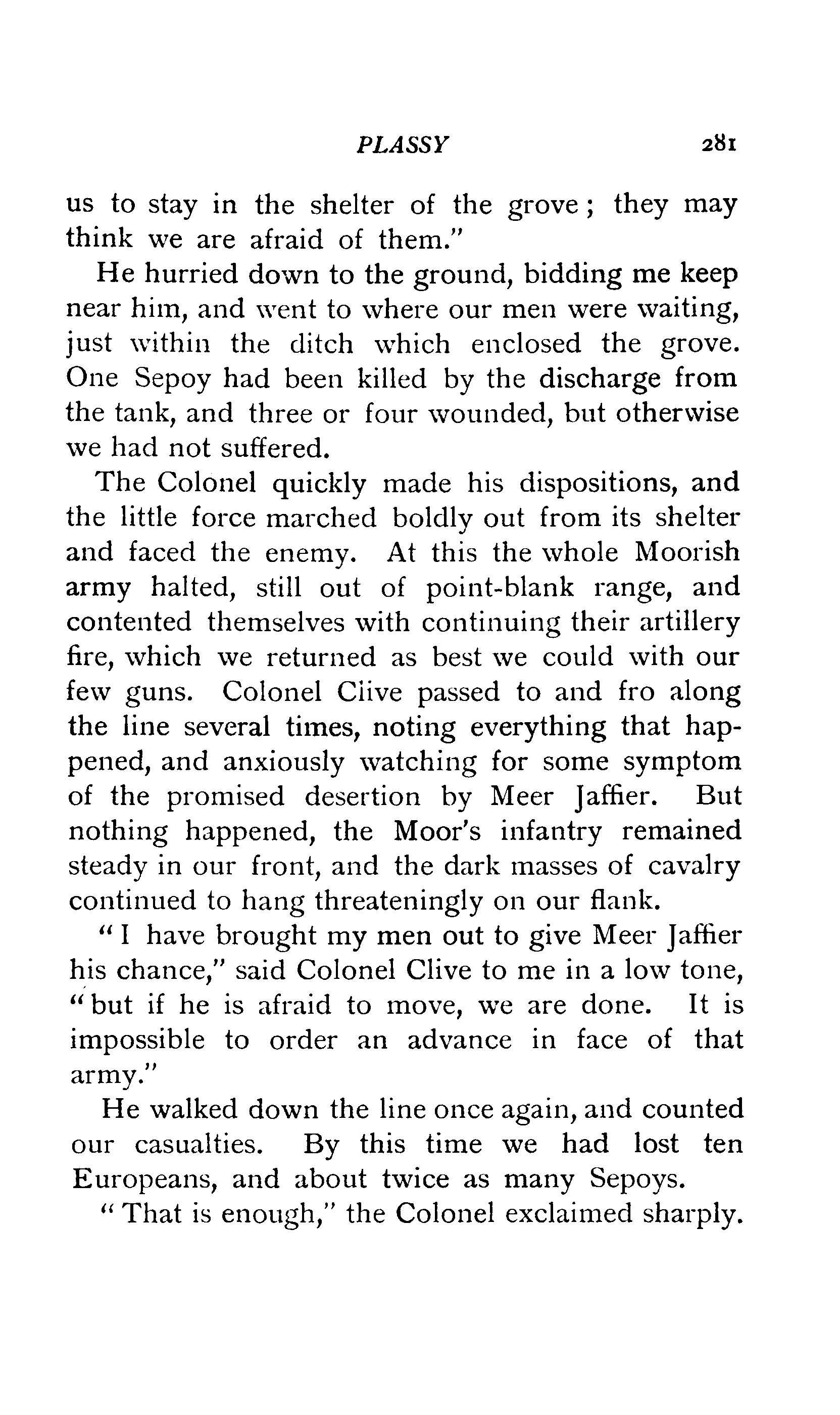 PLASSY 281

us to stay in the shelter of the grove; they may think we are afraid of them."

He hurried down to the ground, bidding me keep near him, and went to where our men were waiting, just within the ditch which enclosed the grove. One Sepoy had been killed by the discharge from the tank, and three or four wounded, but otherwise we had not suffered.

The Colonel quickly made his dispositions, and the little force marched boldly out from its shelter and faced the enemy. At this the whole Moorish army halted, still out of point-blank range, and contented themselves with continuing their artillery fire, which we returned as best we could with our few guns. Colonel Clive passed to and fro along the line several times, noting everything that happened, and anxiously watching for some symptom of the promised desertion by Meer Jaffier. But nothing happened, the Moor's infantry remained steady in our front, and the dark masses of cavalry continued to hang threateningly on our flank.

"I have brought my men out to give Meer Jaffier his chance," said Colonel Clive to me in a low tone, "but if he is afraid to move, we are done. It is impossible to order an advance in face of that army."

He walked down the line once again, and counted our casualties. By this time we had lost ten Europeans, and about twice as many Sepoys.

"That is enough," the Colonel exclaimed sharply.